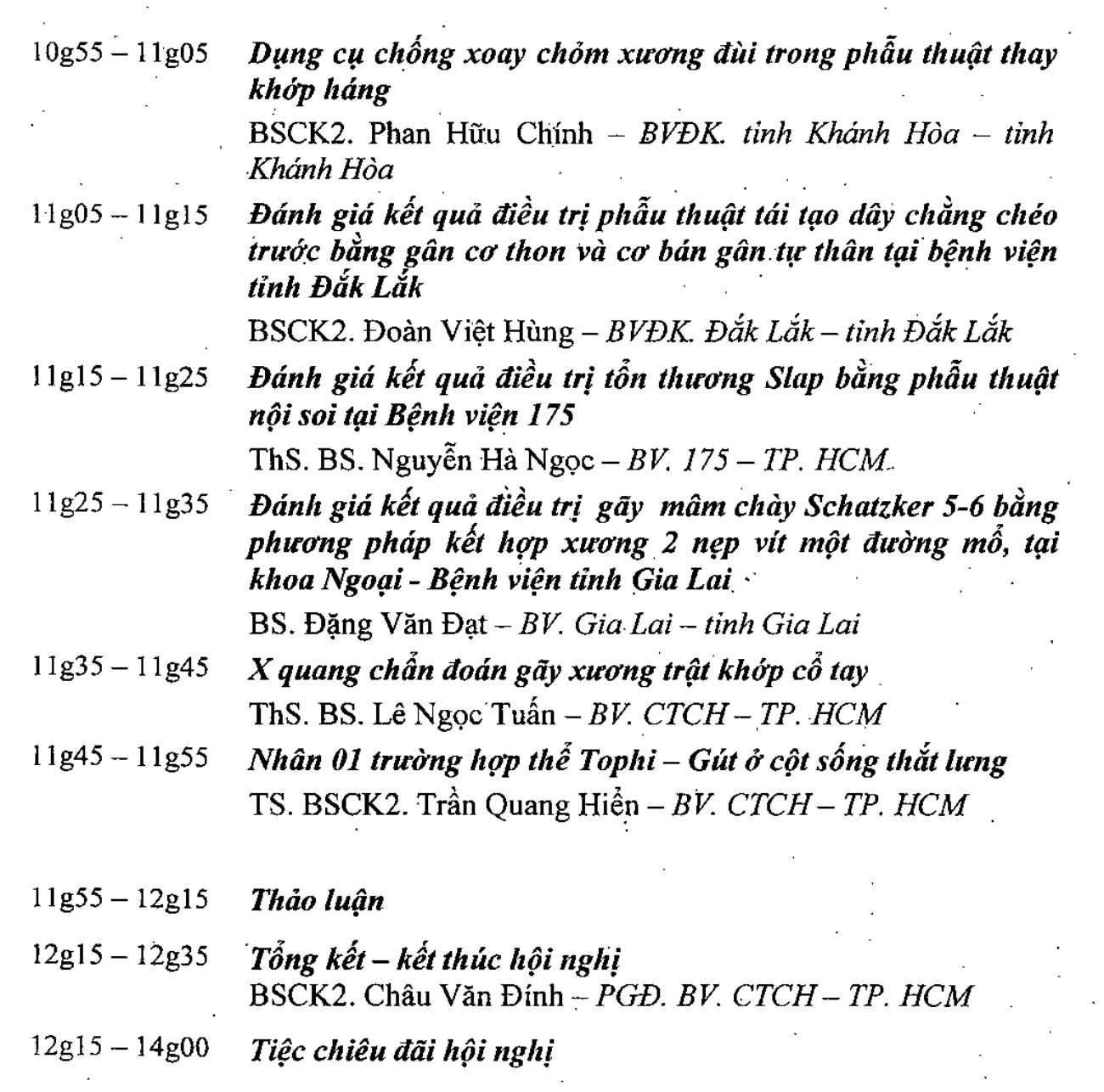 10g55 – 11g05 Dụng cụ chống xoay chỏm xương đùi trong phẫu thuật thay khớp háng

BSCK2. Phan Hữu Chính – BVĐK. tỉnh Khánh Hòa – tỉnh Khánh Hòa

11g05 – 11g15 Đánh giá kết quả điều trị phẫu thuật tái tạo dây chằng chéo trước bằng gân cơ thon và cơ bán gân tự thân tại bệnh viện tỉnh Đắk Lắk

BSCK2. Đoàn Việt Hùng – BVĐK. Đắk Lắk – tỉnh Đắk Lắk

11g15 – 11g25 Đánh giá kết quả điều trị tổn thương Slap bằng phẫu thuật nội soi tại Bệnh viện 175

ThS. BS. Nguyễn Hà Ngọc – BV. 175 – TP. HCM.

11g25 – 11g35 Đánh giá kết quả điều trị gãy mâm chày Schatzker 5-6 bằng phương pháp kết hợp xương 2 nẹp vít một đường mổ, tại khoa Ngoại - Bệnh viện tỉnh Gia Lai

BS. Đặng Văn Đạt – BV. Gia Lai – tỉnh Gia Lai

11g35 – 11g45 X quang chẩn đoán gãy xương trật khớp cổ tay

ThS. BS. Lê Ngọc Tuấn – BV. CTCH – TP. HCM

11g45 – 11g55 Nhân 01 trường hợp thể Tophi – Gút ở cột sống thắt lưng

TS. BSCK2. Trần Quang Hiển – BV. CTCH – TP. HCM

11g55 – 12g15 Thảo luận

12g15 – 12g35 Tổng kết – kết thúc hội nghị

BSCK2. Châu Văn Đính – PGĐ. BV. CTCH – TP. HCM

12g15 – 14g00 Tiệc chiêu đãi hội nghị